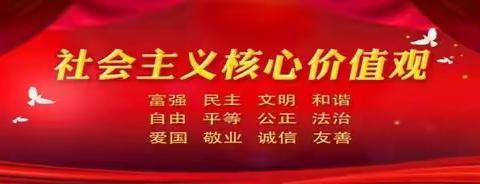 社会主义核心价值观

富强 民主 文明 和谐
自由 平等 公正 法治
爱国 敬业 诚信 友善